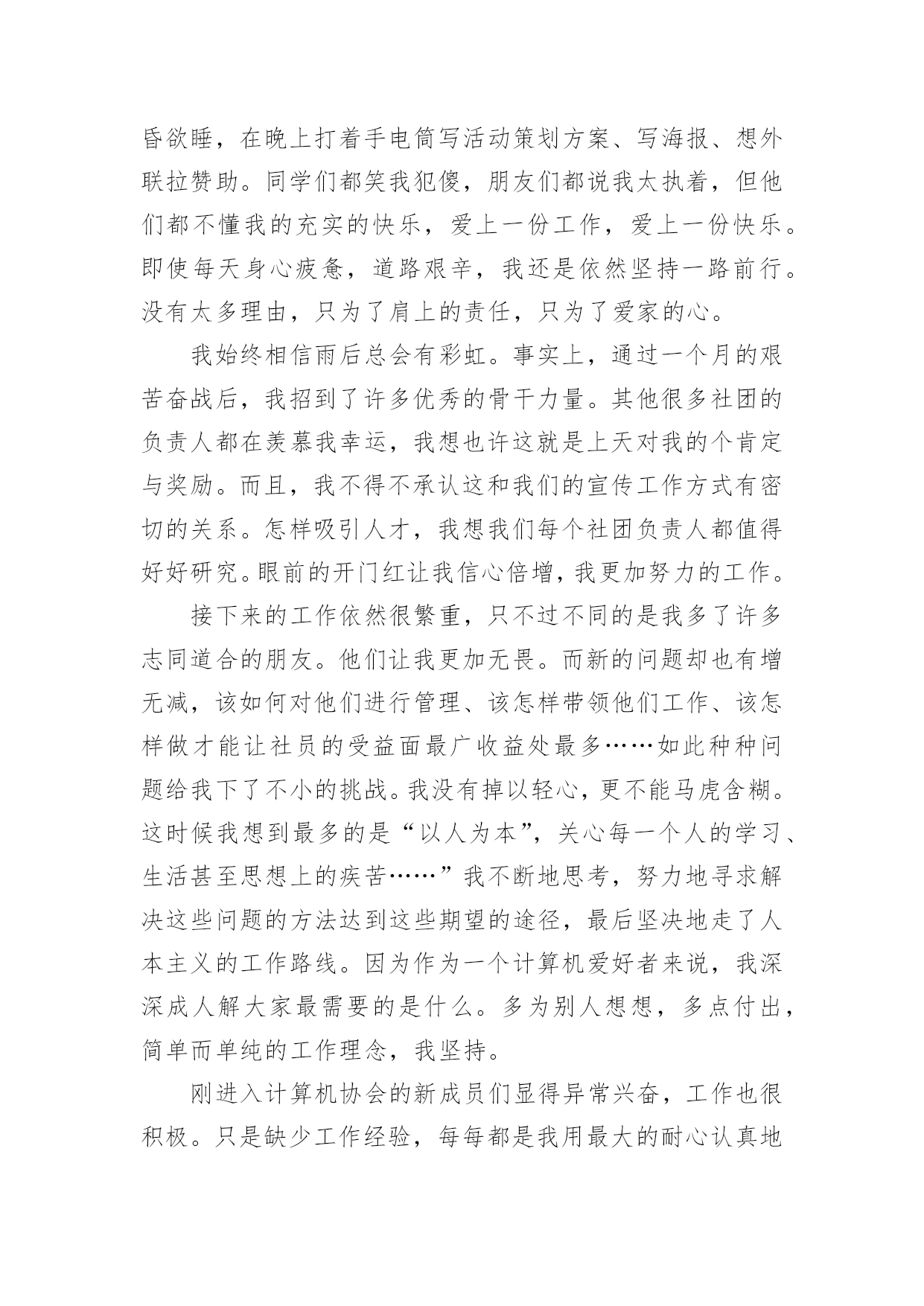 昏欲睡，在晚上打着手电筒写活动策划方案、写海报、想外联拉赞助。同学们都笑我犯傻，朋友们都说我太执着，但他们都不懂我的充实的快乐，爱上一份工作，爱上一份快乐。即使每天身心疲惫，道路艰辛，我还是依然坚持一路前行。没有太多理由，只为了肩上的责任，只为了爱家的心。

我始终相信雨后总会有彩虹。事实上，通过一个月的艰苦奋战后，我招到了许多优秀的骨干力量。其他很多社团的负责人都在羡慕我幸运，我想也许这就是上天对我的个肯定与奖励。而且，我不得不承认这和我们的宣传工作方式有密切的关系。怎样吸引人才，我想我们每个社团负责人都值得好好研究。眼前的开门红让我信心倍增，我更加努力的工作。

接下来的工作依然很繁重，只不过不同的是我多了许多志同道合的朋友。他们让我更加无畏。而新的问题却也有增无减，该如何对他们进行管理、该怎样带领他们工作、该怎样做才能让社员的受益面最广收益处最多……如此种种问题给我下了不小的挑战。我没有掉以轻心，更不能马虎含糊。这时候我想到最多的是“以人为本”，关心每一个人的学习、生活甚至思想上的疾苦……”我不断地思考，努力地寻求解决这些问题的方法达到这些期望的途径，最后坚决地走了人本主义的工作路线。因为作为一个计算机爱好者来说，我深深成人解大家最需要的是什么。多为别人想想，多点付出，简单而单纯的工作理念，我坚持。

刚进入计算机协会的新成员们显得异常兴奋，工作也很积极。只是缺少工作经验，每每都是我用最大的耐心认真地